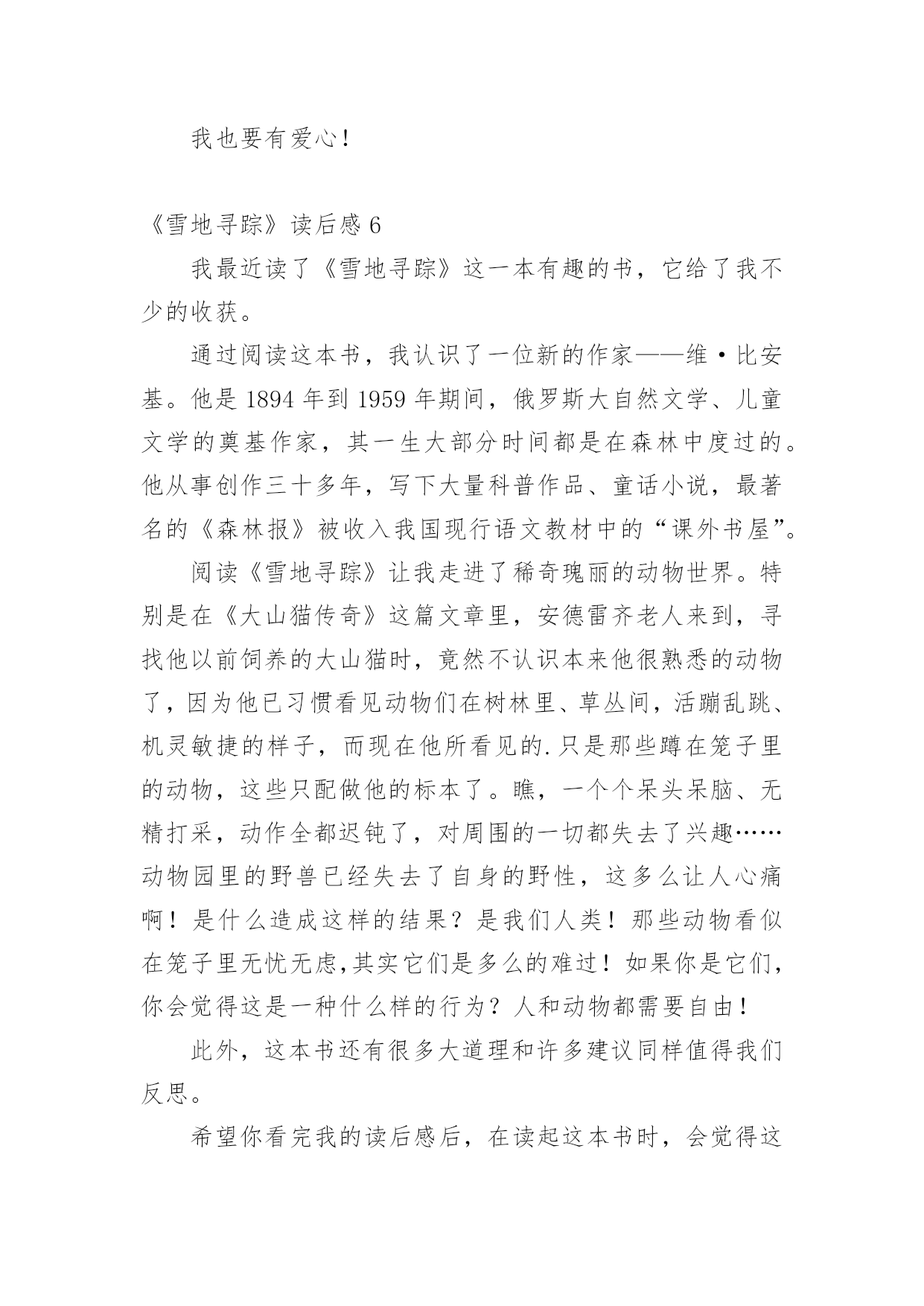 我也要有爱心！

《雪地寻踪》读后感 6

我最近读了《雪地寻踪》这一本有趣的书，它给了我不少的收获。

通过阅读这本书，我认识了一位新的作家——维·比安基。他是 1894 年到 1959 年期间，俄罗斯大自然文学、儿童文学的奠基作家，其一生大部分时间都是在森林中度过的。他从事创作三十多年，写下大量科普作品、童话小说，最著名的《森林报》被收入我国现行语文教材中的“课外书屋”。

阅读《雪地寻踪》让我走进了稀奇瑰丽的动物世界。特别是在《大山猫传奇》这篇文章里，安德雷齐老人来到，寻找他以前饲养的大山猫时，竟然不认识本来他很熟悉的动物了，因为他已习惯看见动物们在树林里、草丛间，活蹦乱跳、机灵敏捷的样子，而现在他所看见的.只是那些蹲在笼子里的动物，这些只配做他的标本了。瞧，一个个呆头呆脑、无精打采，动作全都迟钝了，对周围的一切都失去了兴趣……动物园里的野兽已经失去了自身的野性，这多么让人心痛啊！是什么造成这样的结果？是我们人类！那些动物看似在笼子里无忧无虑，其实它们是多么的难过！如果你是它们，你会觉得这是一种什么样的行为？人和动物都需要自由！

此外，这本书还有很多大道理和许多建议同样值得我们反思。

希望你看完我的读后感后，在读起这本书时，会觉得这